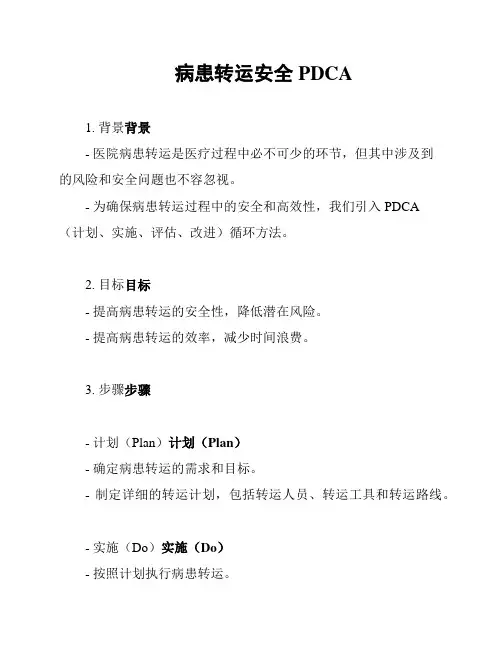 病患转运安全 PDCA

1. 背景背景

- 医院病患转运是医疗过程中必不可少的环节，但其中涉及到的风险和安全问题也不容忽视。

- 为确保病患转运过程中的安全和高效性，我们引入 PDCA（计划、实施、评估、改进）循环方法。

2. 目标目标

- 提高病患转运的安全性，降低潜在风险。

- 提高病患转运的效率，减少时间浪费。

3. 步骤步骤

- 计划（Plan）计划（Plan）

- 确定病患转运的需求和目标。

- 制定详细的转运计划，包括转运人员、转运工具和转运路线。

- 实施（Do）实施（Do）

- 按照计划执行病患转运。